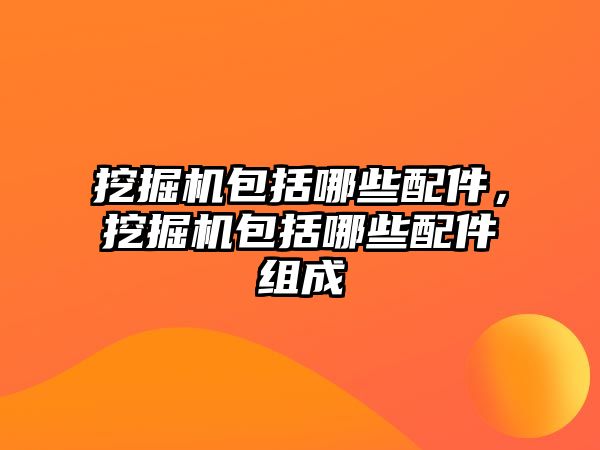 挖掘机包括哪些配件，挖掘机包括哪些配件组成